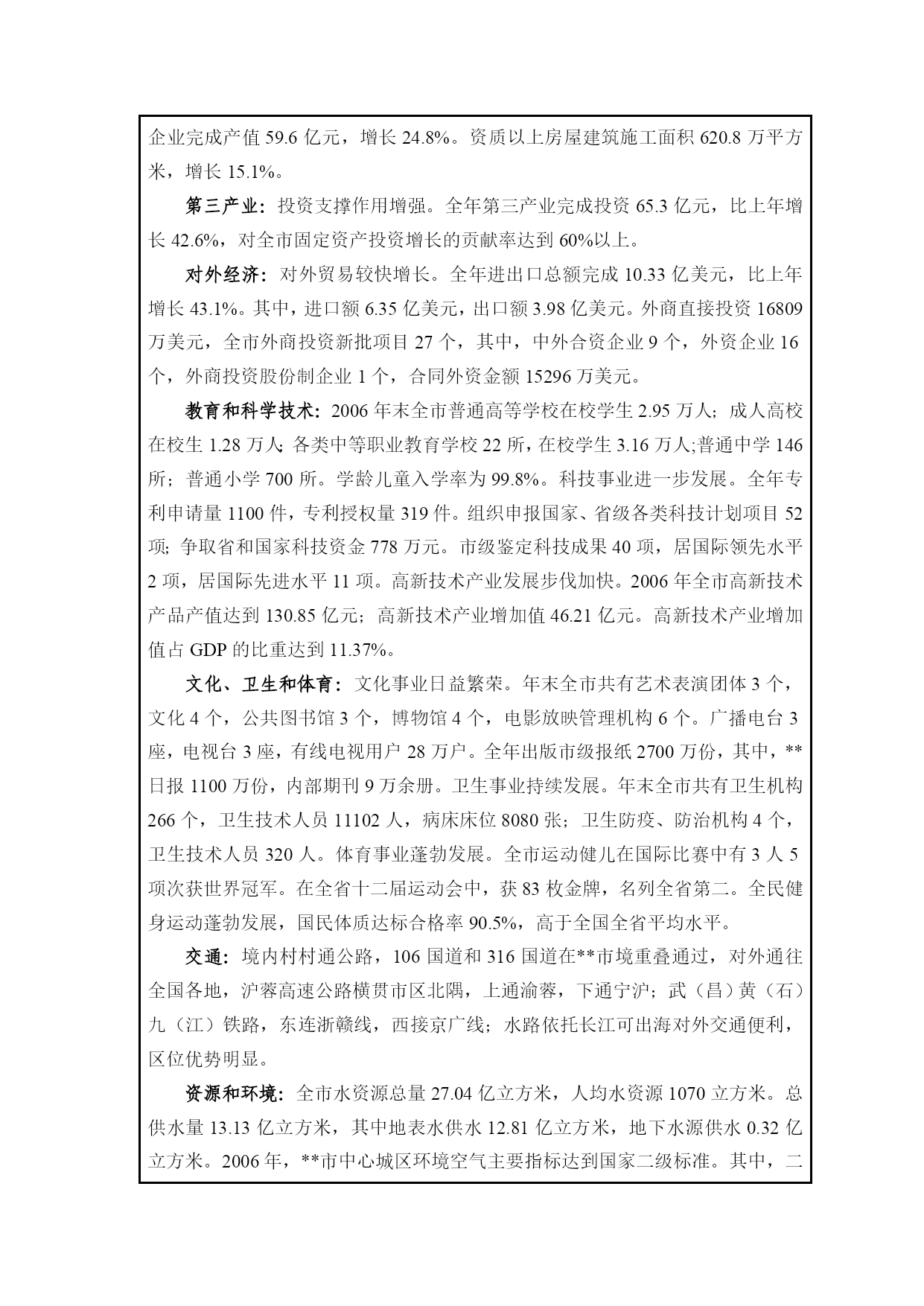 企业完成产值 59.6 亿元，增长 24.8%。资质以上房屋建筑施工面积 620.8 万平方米，增长 15.1%。

第三产业：投资支撑作用增强。全年第三产业完成投资 65.3 亿元，比上年增长 42.6%，对全市固定资产投资增长的贡献率达到 60%以上。

对外经济：对外贸易较快增长。全年进出口总额完成 10.33 亿美元，比上年增长 43.1%。其中，进口额 6.35 亿美元，出口额 3.98 亿美元。外商直接投资 16809 万美元，全市外商投资新批项目 27 个，其中，中外合资企业 9 个，外资企业 16 个，外商投资股份制企业 1 个，合同外资金额 15296 万美元。

教育和科学技术：2006 年末全市普通高等学校在校学生 2.95 万人；成人高校在校生 1.28 万人；各类中等职业教育学校 22 所，在校学生 3.16 万人;普通中学 146 所；普通小学 700 所。学龄儿童入学率为 99.8%。科技事业进一步发展。全年专利申请量 1100 件，专利授权量 319 件。组织申报国家、省级各类科技计划项目 52 项；争取省和国家科技资金 778 万元。市级鉴定科技成果 40 项，居国际领先水平 2 项，居国际先进水平 11 项。高新技术产业发展步伐加快。2006 年全市高新技术产品产值达到 130.85 亿元；高新技术产业增加值 46.21 亿元。高新技术产业增加值占 GDP 的比重达到 11.37%。

文化、卫生和体育：文化事业日益繁荣。年末全市共有艺术表演团体 3 个，文化 4 个，公共图书馆 3 个，博物馆 4 个，电影放映管理机构 6 个。广播电台 3 座，电视台 3 座，有线电视用户 28 万户。全年出版市级报纸 2700 万份，其中，**日报 1100 万份，内部期刊 9 万余册。卫生事业持续发展。年末全市共有卫生机构 266 个，卫生技术人员 11102 人，病床床位 8080 张；卫生防疫、防治机构 4 个，卫生技术人员 320 人。体育事业蓬勃发展。全市运动健儿在国际比赛中有 3 人 5 项次获世界冠军。在全省十二届运动会中，获 83 枚金牌，名列全省第二。全民健身运动蓬勃发展，国民体质达标合格率 90.5%，高于全国全省平均水平。

交通：境内村村通公路，106 国道和 316 国道在**市境重叠通过，对外通往全国各地，沪蓉高速公路横贯市区北隅，上通渝蓉，下通宁沪；武（昌）黄（石）九（江）铁路，东连浙赣线，西接京广线；水路依托长江可出海对外交通便利，区位优势明显。

资源和环境：全市水资源总量 27.04 亿立方米，人均水资源 1070 立方米。总供水量 13.13 亿立方米，其中地表水供水 12.81 亿立方米，地下水源供水 0.32 亿立方米。2006 年，**市中心城区环境空气主要指标达到国家二级标准。其中，二